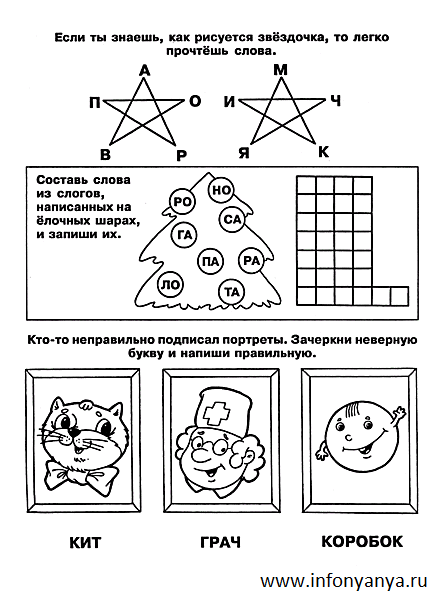 Если ты знаешь, как рисуется звёздочка, то легко прочтёшь слова.

А
П О
В Р

М
И Ч
Я К

Составь слова из слогов, написанных на ёлочных шарах, и запиши их.

НО
РО
СА
ГА
ПА
РА
ЛО
ТА

Кто-то неправильно подписал портреты. Зачеркни неверную букву и напиши правильную.

КИТ

ГРАЧ

КОРОБОК

www.infonyanya.ru